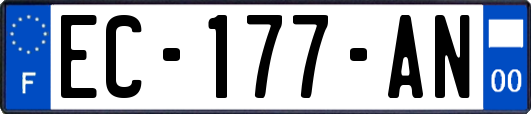 F
EC-177-AN
00